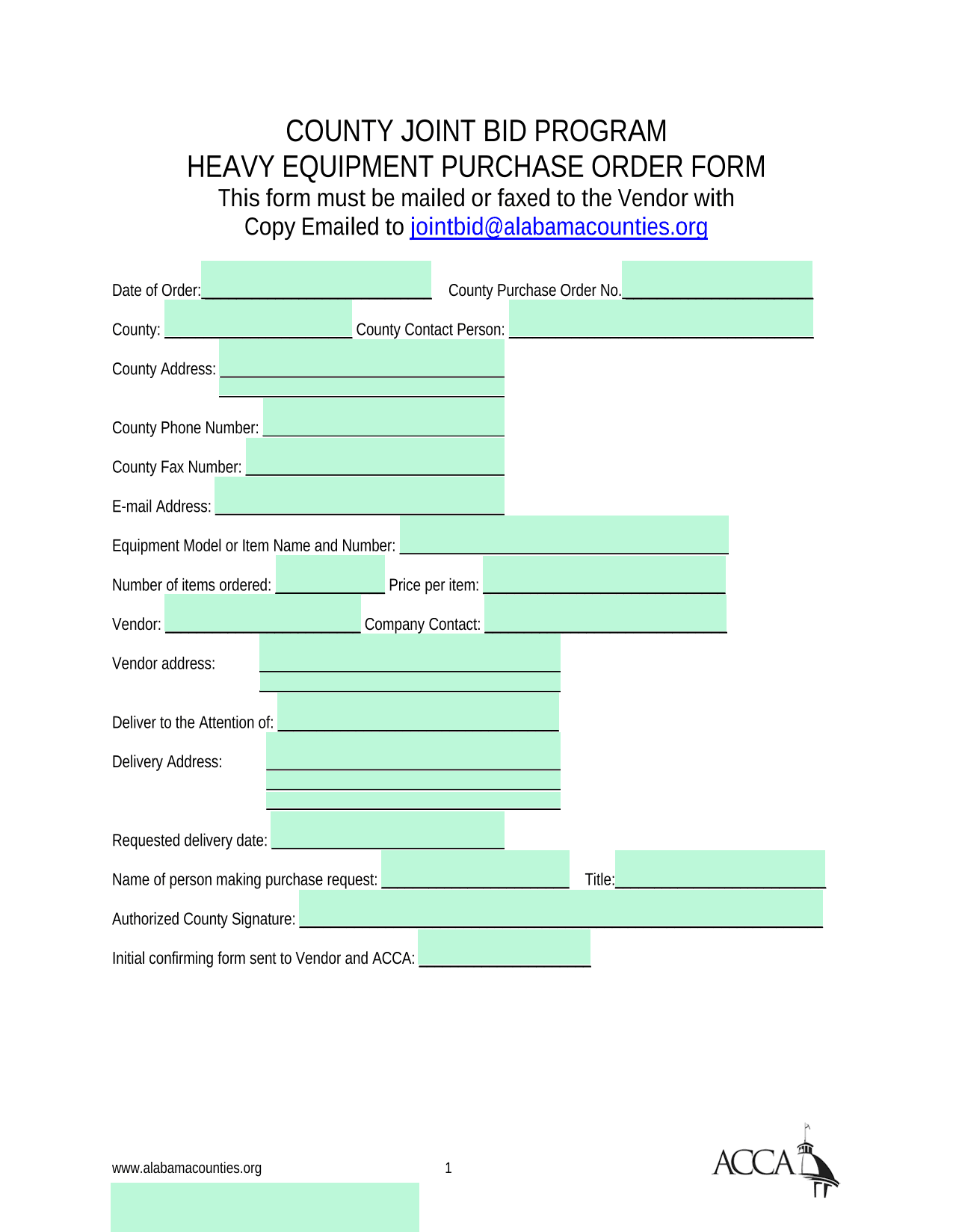 COUNTY JOINT BID PROGRAM
HEAVY EQUIPMENT PURCHASE ORDER FORM
This form must be mailed or faxed to the Vendor with
Copy Emailed to jointbid@alabamacounties.org

Date of Order:____ County Purchase Order No.____

County: ____ County Contact Person: ____

County Address: ____
____

County Phone Number: ____

County Fax Number: ____

E-mail Address: ____

Equipment Model or Item Name and Number: ____

Number of items ordered: ____ Price per item: ____

Vendor: ____ Company Contact: ____

Vendor address: ____
____

Deliver to the Attention of: ____

Delivery Address: ____
____
____

Requested delivery date: ____

Name of person making purchase request: ____ Title:____

Authorized County Signature: ____

Initial confirming form sent to Vendor and ACCA: ____

www.alabamacounties.org 1

ACCA